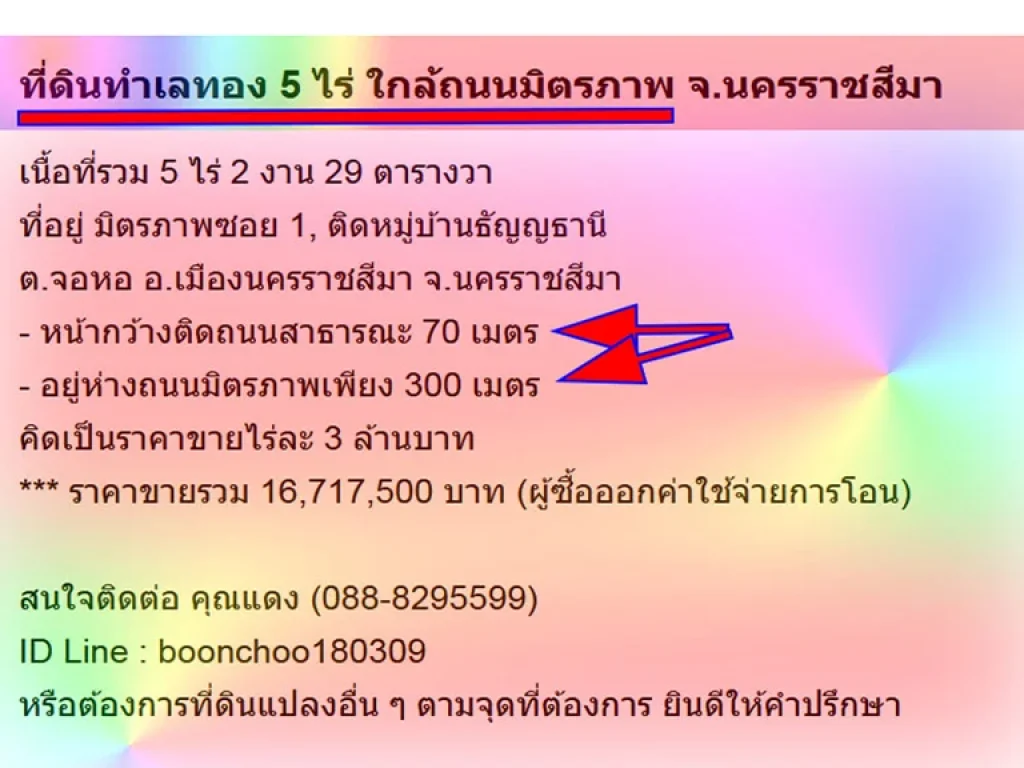 ที่ดินทำเลทอง 5 ไร่ ใกล้ถนนมิตรภาพ จ.นครราชสีมา

เนื้อที่รวม 5 ไร่ 2 งาน 29 ตารางวา
ที่อยู่ มิตรภาพซอย 1, ติดหมู่บ้านธัญญธานี
ต.จอหอ อ.เมืองนครราชสีมา จ.นครราชสีมา
- หน้ากว้างติดถนนสาธารณะ 70 เมตร
- อยู่ห่างถนนมิตรภาพเพียง 300 เมตร
คิดเป็นราคาขายไร่ละ 3 ล้านบาท
*** ราคาขายรวม 16,717,500 บาท (ผู้ซื้อออกค่าใช้จ่ายการโอน)

สนใจติดต่อ คุณแดง (088-8295599)
ID Line : boonchoo180309
หรือต้องการที่ดินแปลงอื่น ๆ ตามจุดที่ต้องการ ยินดีให้คำปรึกษา